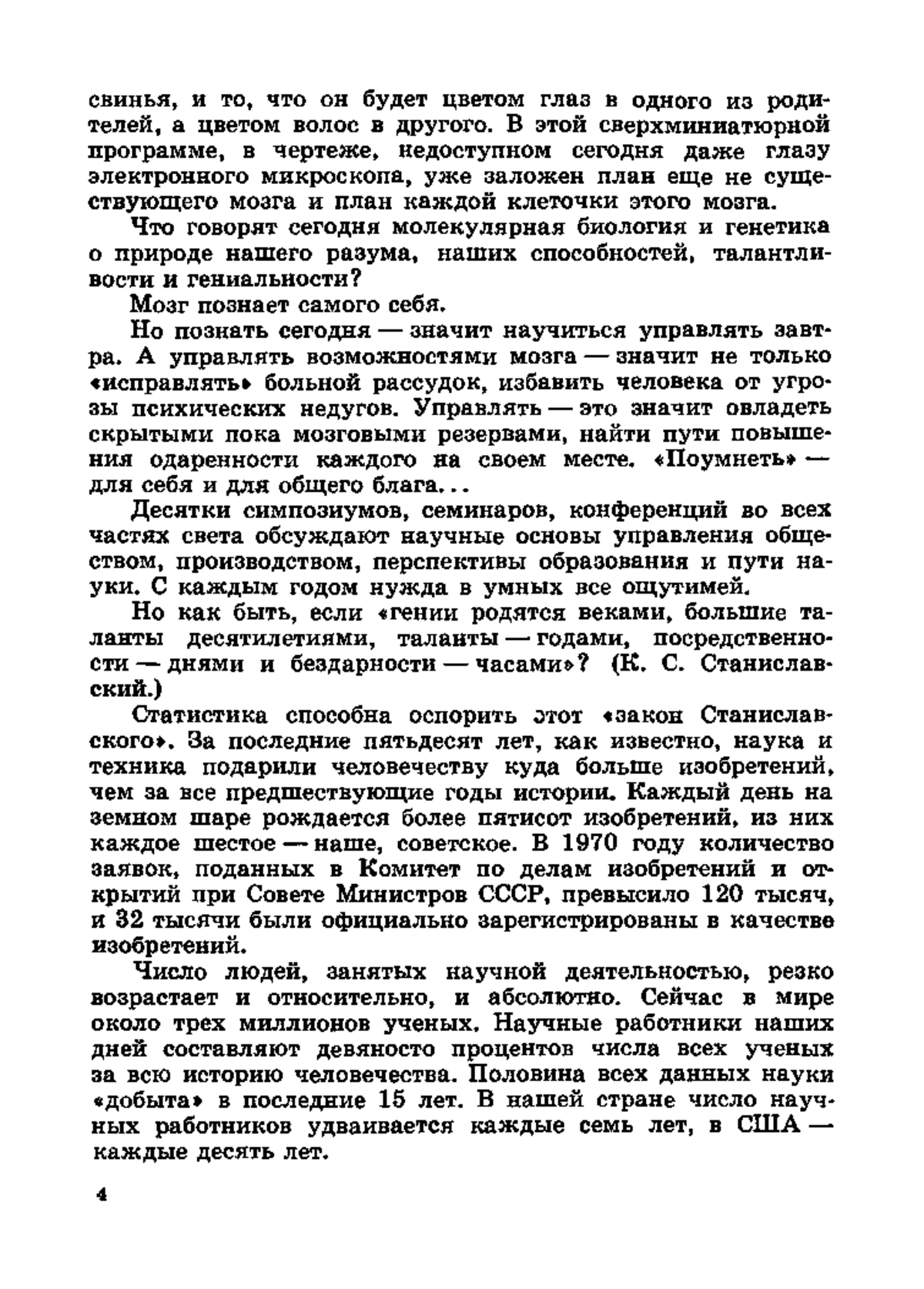 свинья, и то, что он будет цветом глаз в одного из родителей, а цветом волос в другого. В этой сверхминиатюрной программе, в чертеже, недоступном сегодня даже глазу электронного микроскопа, уже заложен план еще не существующего мозга и план каждой клеточки этого мозга.

Что говорят сегодня молекулярная биология и генетика о природе нашего разума, наших способностей, талантливости и гениальности?

Мозг познает самого себя.

Но познать сегодня — значит научиться управлять завтра. А управлять возможностями мозга — значит не только «исправлять» больной рассудок, избавить человека от угрозы психических недугов. Управлять — это значит овладеть скрытыми пока мозговыми резервами, найти пути повышения одаренности каждого на своем месте. «Поумнеть» — для себя и для общего блага...

Десятки симпозиумов, семинаров, конференций во всех частях света обсуждают научные основы управления обществом, производством, перспективы образования и пути науки. С каждым годом нужда в умных все ощутимей.

Но как быть, если «гении родятся веками, большие таланты десятилетиями, таланты — годами, посредственности — днями и бездарности — часами»? (К. С. Станиславский.)

Статистика способна оспорить этот «закон Станиславского». За последние пятьдесят лет, как известно, наука и техника подарили человечеству куда больше изобретений, чем за все предшествующие годы истории. Каждый день на земном шаре рождается более пятисот изобретений, из них каждое шестое — наше, советское. В 1970 году количество заявок, поданных в Комитет по делам изобретений и открытий при Совете Министров СССР, превысило 120 тысяч, и 32 тысячи были официально зарегистрированы в качестве изобретений.

Число людей, занятых научной деятельностью, резко возрастает и относительно, и абсолютно. Сейчас в мире около трех миллионов ученых. Научные работники наших дней составляют девяносто процентов числа всех ученых за всю историю человечества. Половина всех данных науки «добыта» в последние 15 лет. В нашей стране число научных работников удваивается каждые семь лет, в США — каждые десять лет.

4